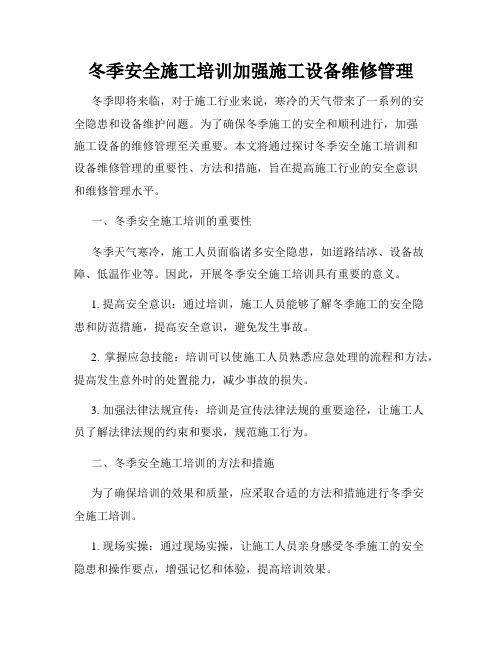 冬季安全施工培训加强施工设备维修管理

冬季即将来临，对于施工行业来说，寒冷的天气带来了一系列的安全隐患和设备维护问题。为了确保冬季施工的安全和顺利进行，加强施工设备的维修管理至关重要。本文将通过探讨冬季安全施工培训和设备维修管理的重要性、方法和措施，旨在提高施工行业的安全意识和维修管理水平。

一、冬季安全施工培训的重要性

冬季天气寒冷，施工人员面临诸多安全隐患，如道路结冰、设备故障、低温作业等。因此，开展冬季安全施工培训具有重要的意义。

1. 提高安全意识：通过培训，施工人员能够了解冬季施工的安全隐患和防范措施，提高安全意识，避免发生事故。

2. 掌握应急技能：培训可以使施工人员熟悉应急处理的流程和方法，提高发生意外时的处置能力，减少事故的损失。

3. 加强法律法规宣传：培训是宣传法律法规的重要途径，让施工人员了解法律法规的约束和要求，规范施工行为。

二、冬季安全施工培训的方法和措施

为了确保培训的效果和质量，应采取合适的方法和措施进行冬季安全施工培训。

1. 现场实操：通过现场实操，让施工人员亲身感受冬季施工的安全隐患和操作要点，增强记忆和体验，提高培训效果。